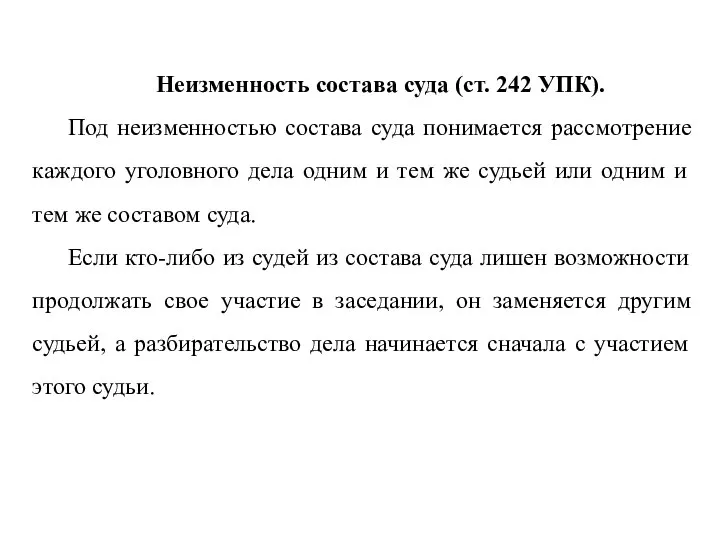 Неизменность состава суда (ст. 242 УПК).

Под неизменностью состава суда понимается рассмотрение каждого уголовного дела одним и тем же судьей или одним и тем же составом суда.

Если кто-либо из судей из состава суда лишен возможности продолжать свое участие в заседании, он заменяется другим судьей, а разбирательство дела начинается сначала с участием этого судьи.